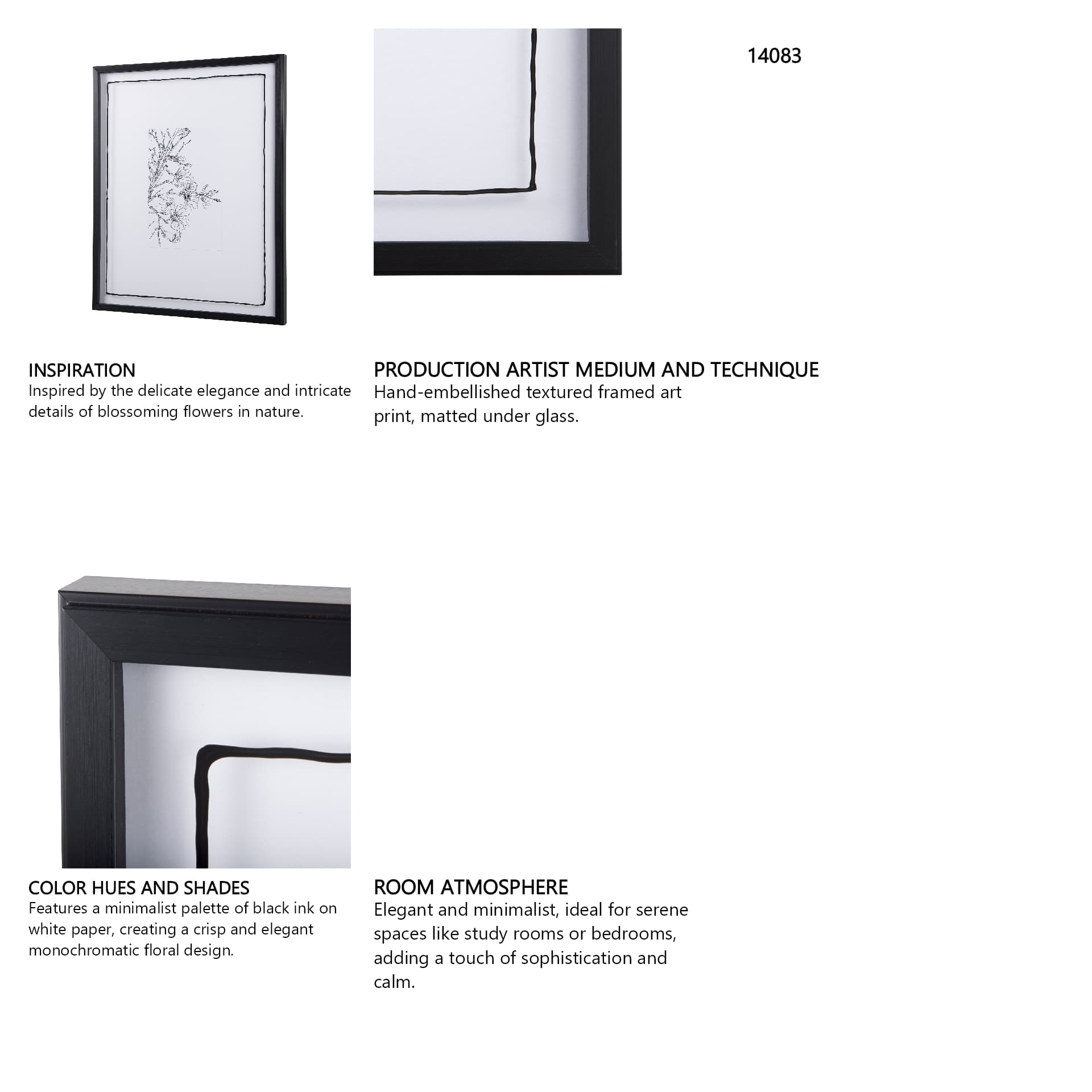 14083

INSPIRATION
Inspired by the delicate elegance and intricate details of blossoming flowers in nature.

PRODUCTION ARTIST MEDIUM AND TECHNIQUE
Hand-embellished textured framed art print, matted under glass.

COLOR HUES AND SHADES
Features a minimalist palette of black ink on white paper, creating a crisp and elegant monochromatic floral design.

ROOM ATMOSPHERE
Elegant and minimalist, ideal for serene spaces like study rooms or bedrooms, adding a touch of sophistication and calm.